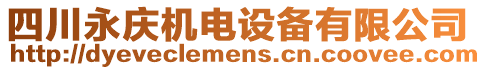 四川永庆机电设备有限公司
http://dyeveclemens.cn.coovee.com